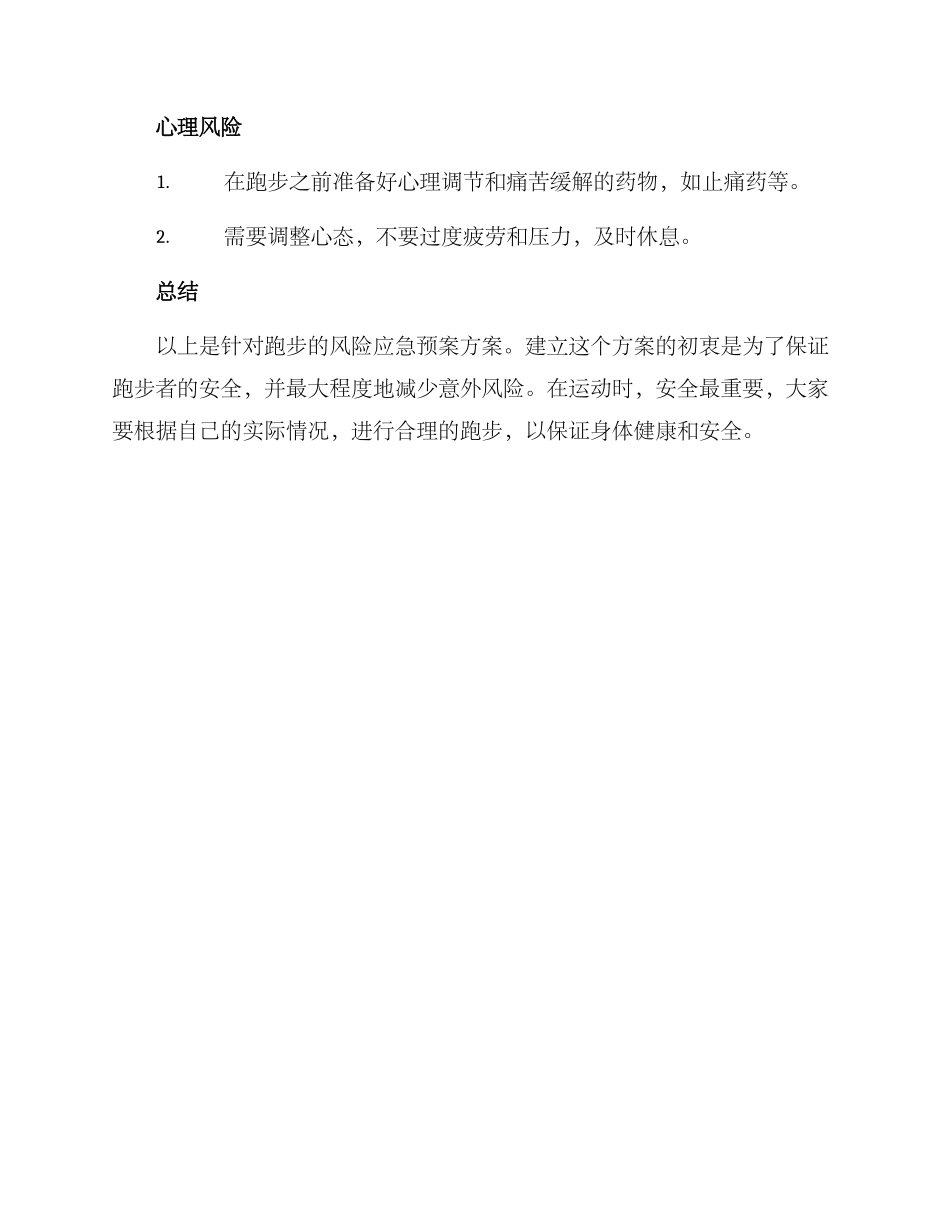 心理风险

1. 在跑步之前准备好心理调节和痛苦缓解的药物，如止痛药等。

2. 需要调整心态，不要过度疲劳和压力，及时休息。

总结

以上是针对跑步的风险应急预案方案。建立这个方案的初衷是为了保证跑步者的安全，并最大程度地减少意外风险。在运动时，安全最重要，大家要根据自己的实际情况，进行合理的跑步，以保证身体健康和安全。